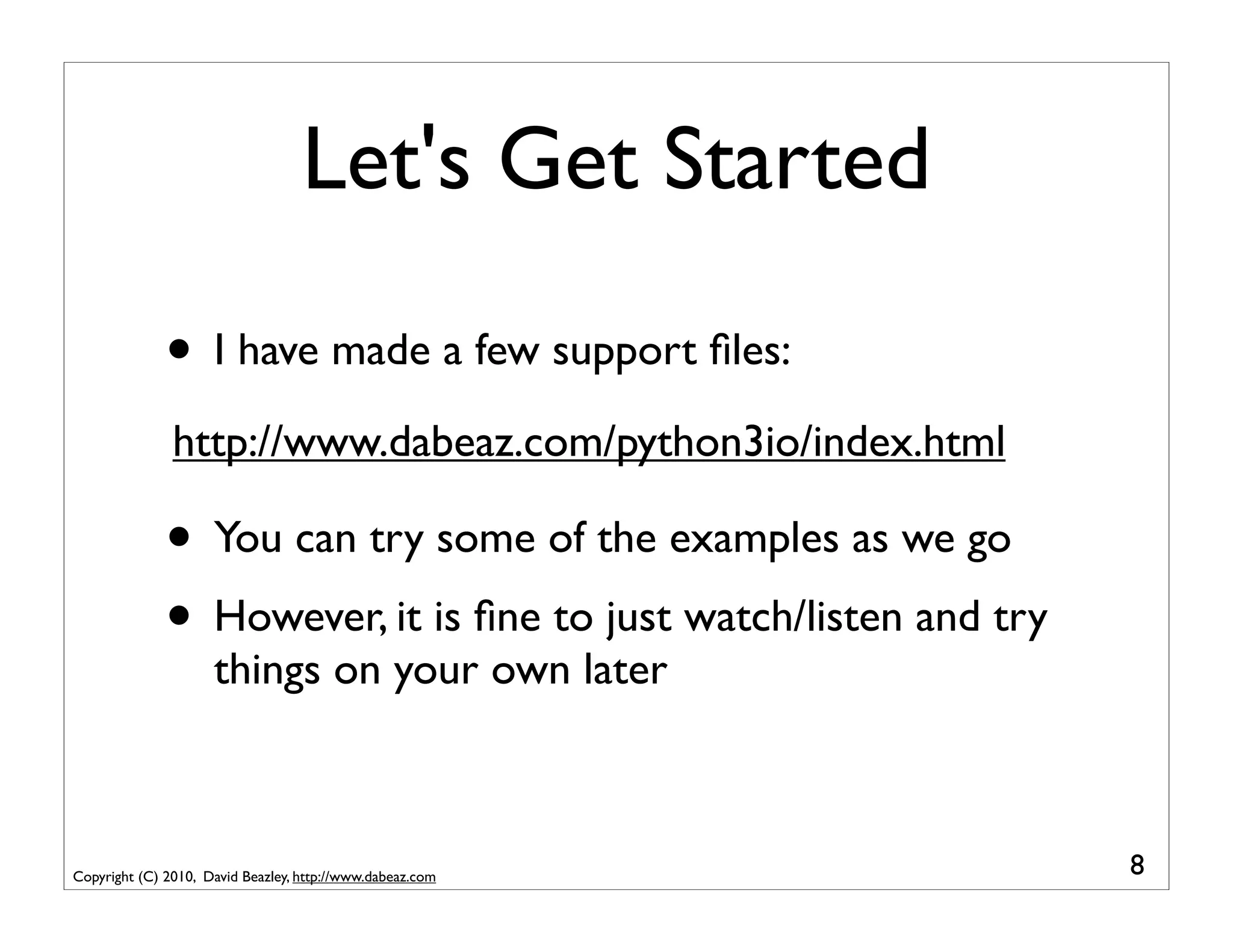 Let's Get Started

• I have made a few support files:

http://www.dabeaz.com/python3io/index.html

• You can try some of the examples as we go

• However, it is fine to just watch/listen and try things on your own later

Copyright (C) 2010, David Beazley, http://www.dabeaz.com

8